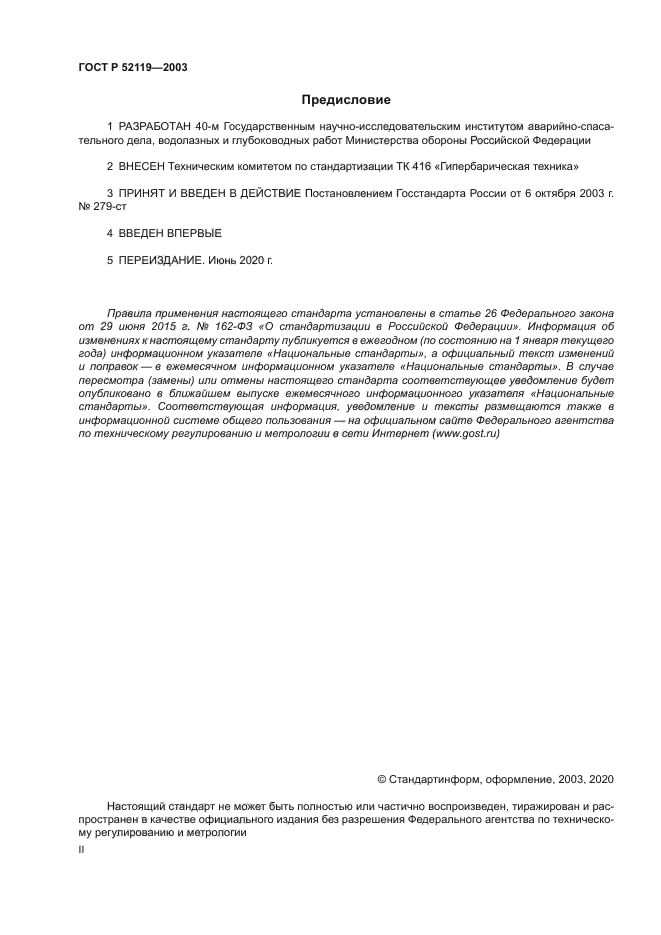 ГОСТ Р 52119—2003

Предисловие

1 РАЗРАБОТАН 40-м Государственным научно-исследовательским институтом аварийно-спасательного дела, водолазных и глубоководных работ Министерства обороны Российской Федерации

2 ВНЕСЕН Техническим комитетом по стандартизации ТК 416 «Гипербарическая техника»

3 ПРИНЯТ И ВВЕДЕН В ДЕЙСТВИЕ Постановлением Госстандарта России от 6 октября 2003 г. № 279-ст

4 ВВЕДЕН ВПЕРВЫЕ

5 ПЕРЕИЗДАНИЕ. Июнь 2020 г.

Правила применения настоящего стандарта установлены в статье 26 Федерального закона от 29 июня 2015 г. № 162-ФЗ «О стандартизации в Российской Федерации». Информация об изменениях к настоящему стандарту публикуется в ежегодном (по состоянию на 1 января текущего года) информационном указателе «Национальные стандарты», а официальный текст изменений и поправок — в ежемесячном информационном указателе «Национальные стандарты». В случае пересмотра (замены) или отмены настоящего стандарта соответствующее уведомление будет опубликовано в ближайшем выпуске ежемесячного информационного указателя «Национальные стандарты». Соответствующая информация, уведомление и тексты размещаются также в информационной системе общего пользования — на официальном сайте Федерального агентства по техническому регулированию и метрологии в сети Интернет (www.gost.ru)

© Стандартинформ, оформление, 2003, 2020

Настоящий стандарт не может быть полностью или частично воспроизведен, тиражирован и распространен в качестве официального издания без разрешения Федерального агентства по техническому регулированию и метрологии

II